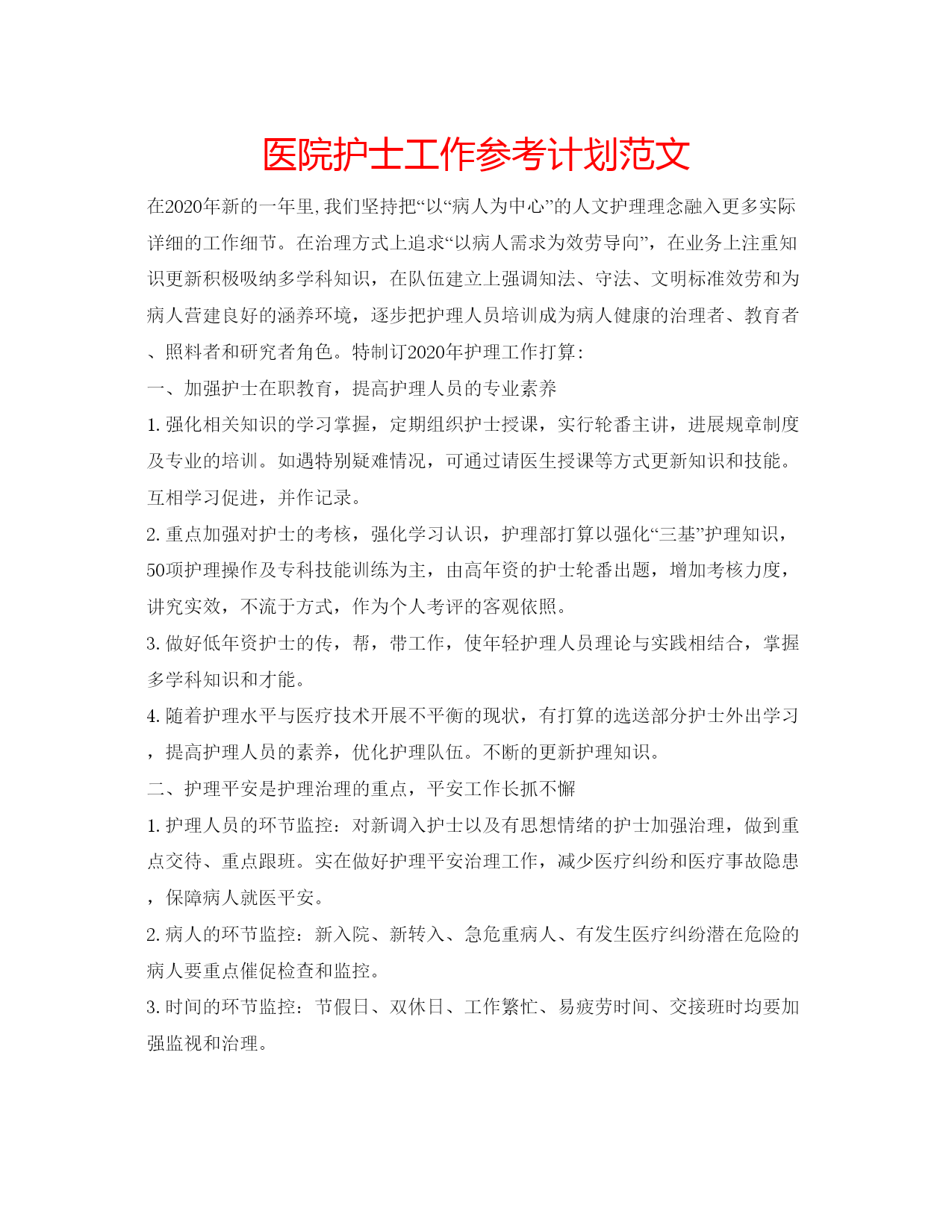 医院护士工作参考计划范文

在2020年新的一年里,我们坚持把“以“病人为中心”的人文护理理念融入更多实际详细的工作细节。在治理方式上追求“以病人需求为效劳导向”，在业务上注重知识更新积极吸纳多学科知识，在队伍建立上强调知法、守法、文明标准效劳和为病人营建良好的涵养环境，逐步把护理人员培训成为病人健康的治理者、教育者、照料者和研究者角色。特制订2020年护理工作打算：

一、加强护士在职教育，提高护理人员的专业素养

1. 强化相关知识的学习掌握，定期组织护士授课，实行轮番主讲，进展规章制度及专业的培训。如遇特别疑难情况，可通过请医生授课等方式更新知识和技能。互相学习促进，并作记录。

2. 重点加强对护士的考核，强化学习认识，护理部打算以强化“三基”护理知识，50项护理操作及专科技能训练为主，由高年资的护士轮番出题，增加考核力度，讲究实效，不流于方式，作为个人考评的客观依照。

3. 做好低年资护士的传，帮，带工作，使年轻护理人员理论与实践相结合，掌握多学科知识和才能。

4. 随着护理水平与医疗技术开展不平衡的现状，有打算的选送部分护士外出学习，提高护理人员的素养，优化护理队伍。不断的更新护理知识。

二、护理平安是护理治理的重点，平安工作长抓不懈

1. 护理人员的环节监控：对新调入护士以及有思想情绪的护士加强治理，做到重点交待、重点跟班。实在做好护理平安治理工作，减少医疗纠纷和医疗事故隐患，保障病人就医平安。

2. 病人的环节监控：新入院、新转入、急危重病人、有发生医疗纠纷潜在危险的病人要重点催促检查和监控。

3. 时间的环节监控：节假日、双休日、工作繁忙、易疲劳时间、交接班时均要加强监视和治理。